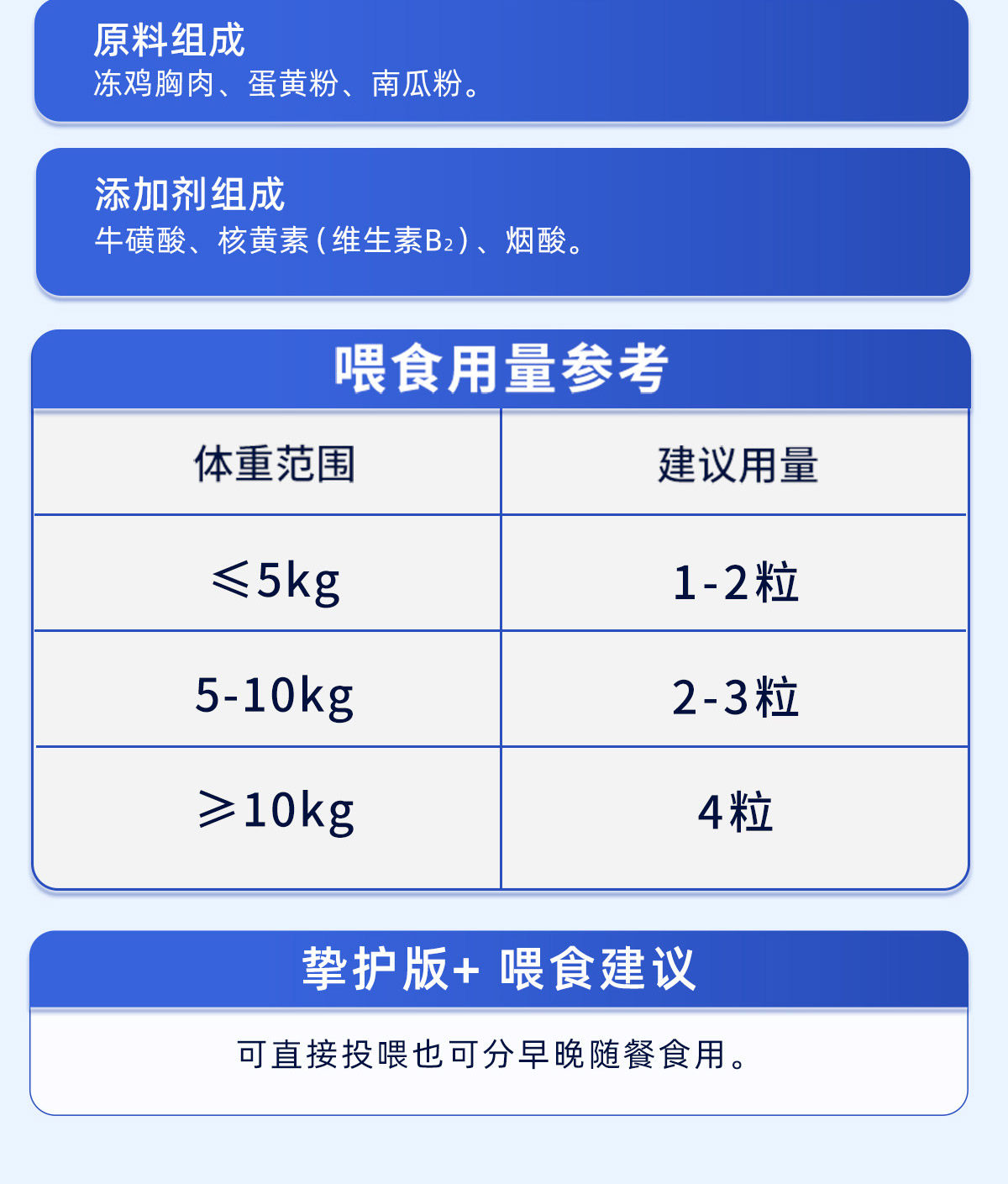 原料组成
冻鸡胸肉、蛋黄粉、南瓜粉。

添加剂组成
牛磺酸、核黄素（维生素$B_2$）、烟酸。

喂食用量参考

| 体重范围 | 建议用量 |
|---|---|
| ≤5kg | 1-2粒 |
| 5-10kg | 2-3粒 |
| ≥10kg | 4粒 |

挚护版+ 喂食建议

可直接投喂也可分早晚随餐食用。